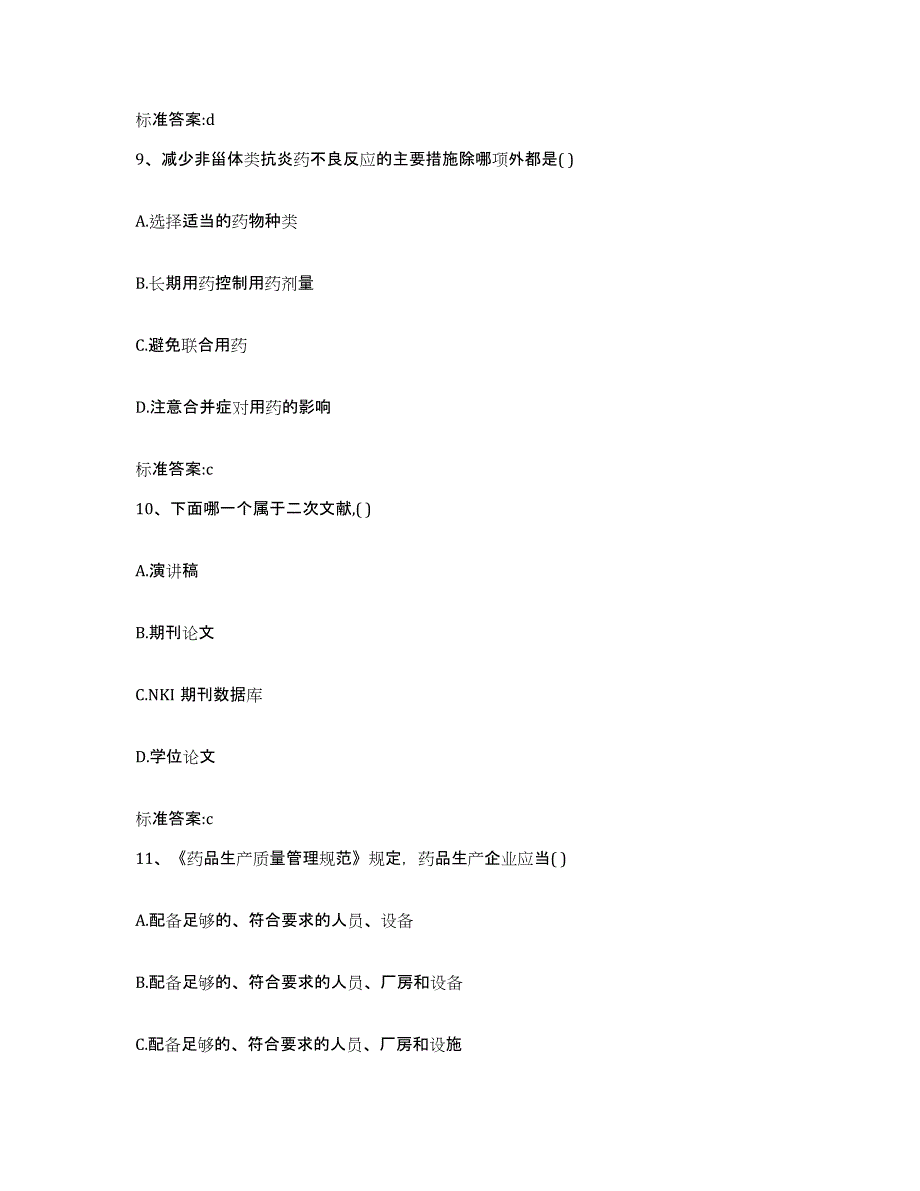 标准答案:d

9、减少非甾体类抗炎药不良反应的主要措施除哪项外都是( )

A.选择适当的药物种类

B.长期用药控制用药剂量

C.避免联合用药

D.注意合并症对用药的影响

标准答案:c

10、下面哪一个属于二次文献,( )

A.演讲稿

B.期刊论文

C.NKI 期刊数据库

D.学位论文

标准答案:c

11、《药品生产质量管理规范》规定，药品生产企业应当( )

A.配备足够的、符合要求的人员、设备

B.配备足够的、符合要求的人员、厂房和设备

C.配备足够的、符合要求的人员、厂房和设施